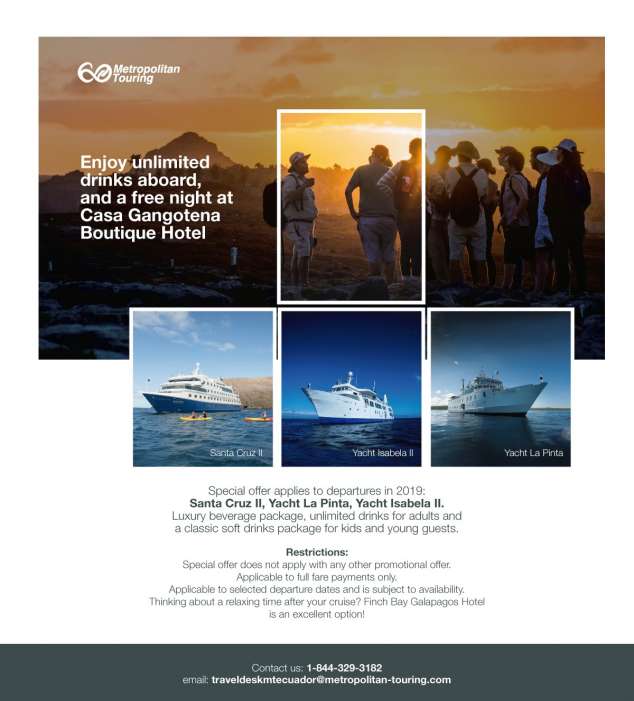 Metropolitan Touring

Enjoy unlimited drinks aboard, and a free night at Casa Gangotena Boutique Hotel

Santa Cruz II

Yacht Isabela II

Yacht La Pinta

Special offer applies to departures in 2019:
Santa Cruz II, Yacht La Pinta, Yacht Isabela II.
Luxury beverage package, unlimited drinks for adults and a classic soft drinks package for kids and young guests.

Restrictions:
Special offer does not apply with any other promotional offer.
Applicable to full fare payments only.
Applicable to selected departure dates and is subject to availability.
Thinking about a relaxing time after your cruise? Finch Bay Galapagos Hotel is an excellent option!

Contact us: 1-844-329-3182
email: traveldeskmtecuador@metropolitan-touring.com